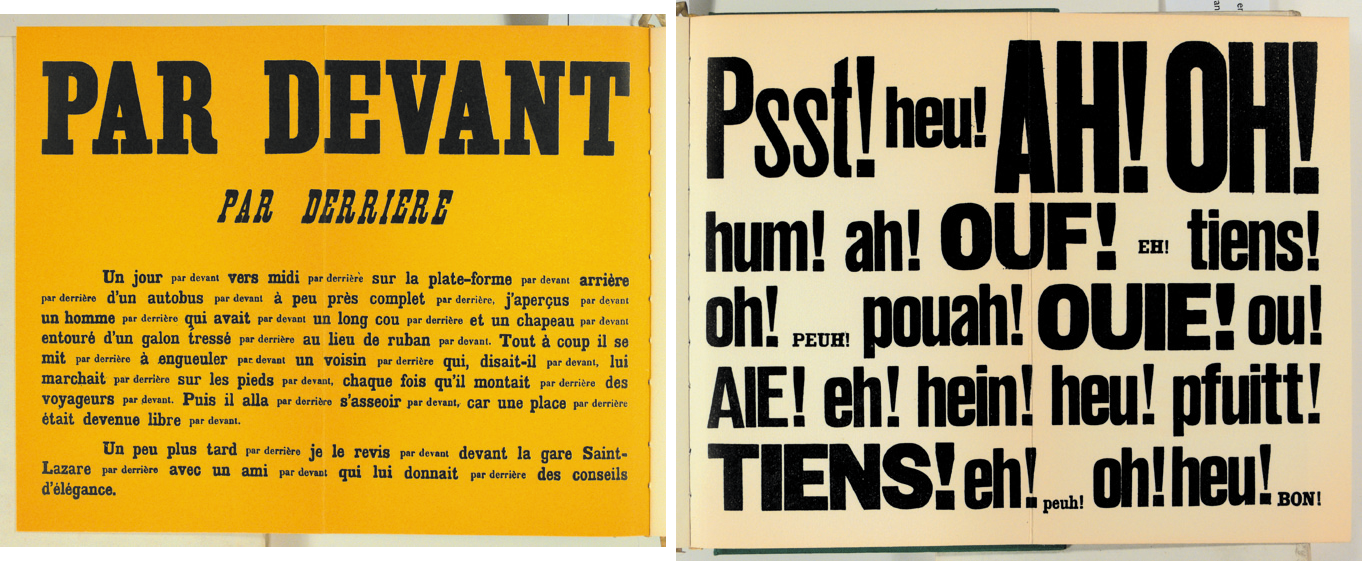 PAR DEVANT

PAR DERRIERE

Un jour par devant vers midi par derrière sur la plate-forme par devant arrière par derrière d'un autobus par devant à peu près complet par derrière, j'aperçus par devant un homme par derrière qui avait par devant un long cou par derrière et un chapeau par devant entouré d'un galon tressé par derrière au lieu de ruban par devant. Tout à coup il se mit par derrière à engueuler par devant un voisin par derrière qui, disait-il par devant, lui marchait par derrière sur les pieds par devant, chaque fois qu'il montait par derrière des voyageurs par devant. Puis il alla par derrière s'asseoir par devant, car une place par derrière était devenue libre par devant.

Un peu plus tard par derrière je le revis par devant devant la gare Saint-Lazare par derrière avec un ami par devant qui lui donnait par derrière des conseils d'élégance.

Psst! heu! AH! OH!
hum! ah! OUF! EH! tiens!
oh! PEUH! pouah! OUIE! ou!
AIE! eh! hein! heu! pfuitt!
TIENS! eh! peuh! oh! heu! BON!